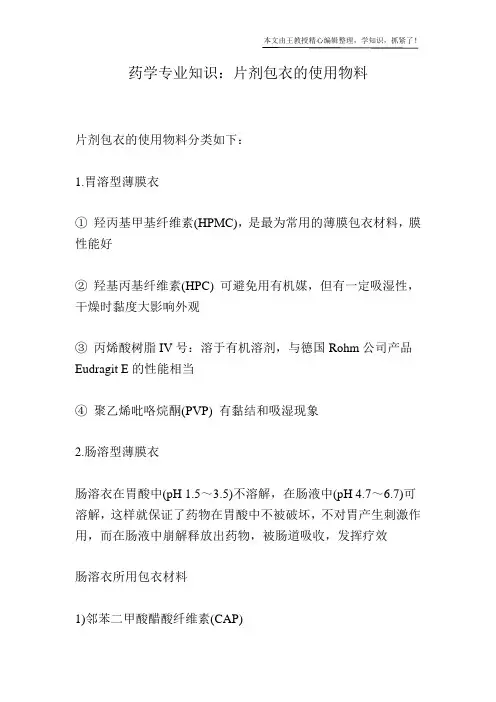 本文由王教授精心编辑整理，学知识，抓紧了！

药学专业知识：片剂包衣的使用物料

片剂包衣的使用物料分类如下：

1.胃溶型薄膜衣

① 羟丙基甲基纤维素(HPMC)，是最为常用的薄膜包衣材料，膜性能好

② 羟基丙基纤维素(HPC) 可避免用有机媒，但有一定吸湿性，干燥时黏度大影响外观

③ 丙烯酸树脂 IV 号：溶于有机溶剂，与德国 Rohm 公司产品 Eudragit E 的性能相当

④ 聚乙烯吡咯烷酮(PVP) 有黏结和吸湿现象

2.肠溶型薄膜衣

肠溶衣在胃酸中(pH 1.5～3.5)不溶解，在肠液中(pH 4.7～6.7)可溶解，这样就保证了药物在胃酸中不被破坏，不对胃产生刺激作用，而在肠液中崩解释放出药物，被肠道吸收，发挥疗效

肠溶衣所用包衣材料

1)邻苯二甲酸醋酸纤维素(CAP)